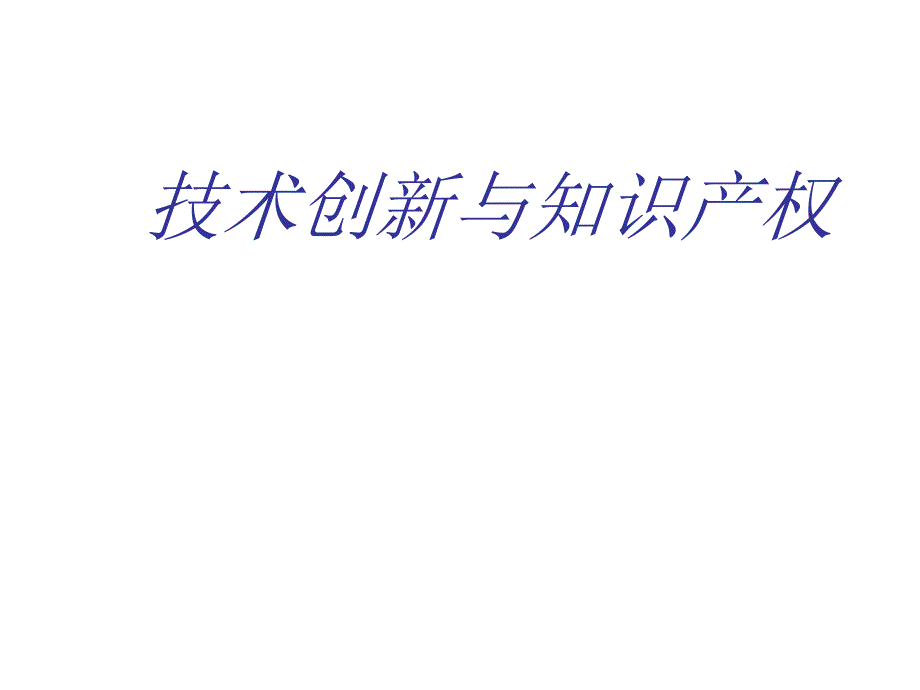 技术创新与知识产权